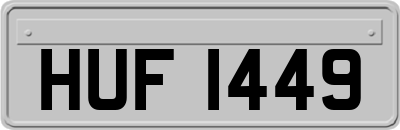 HUF 1449